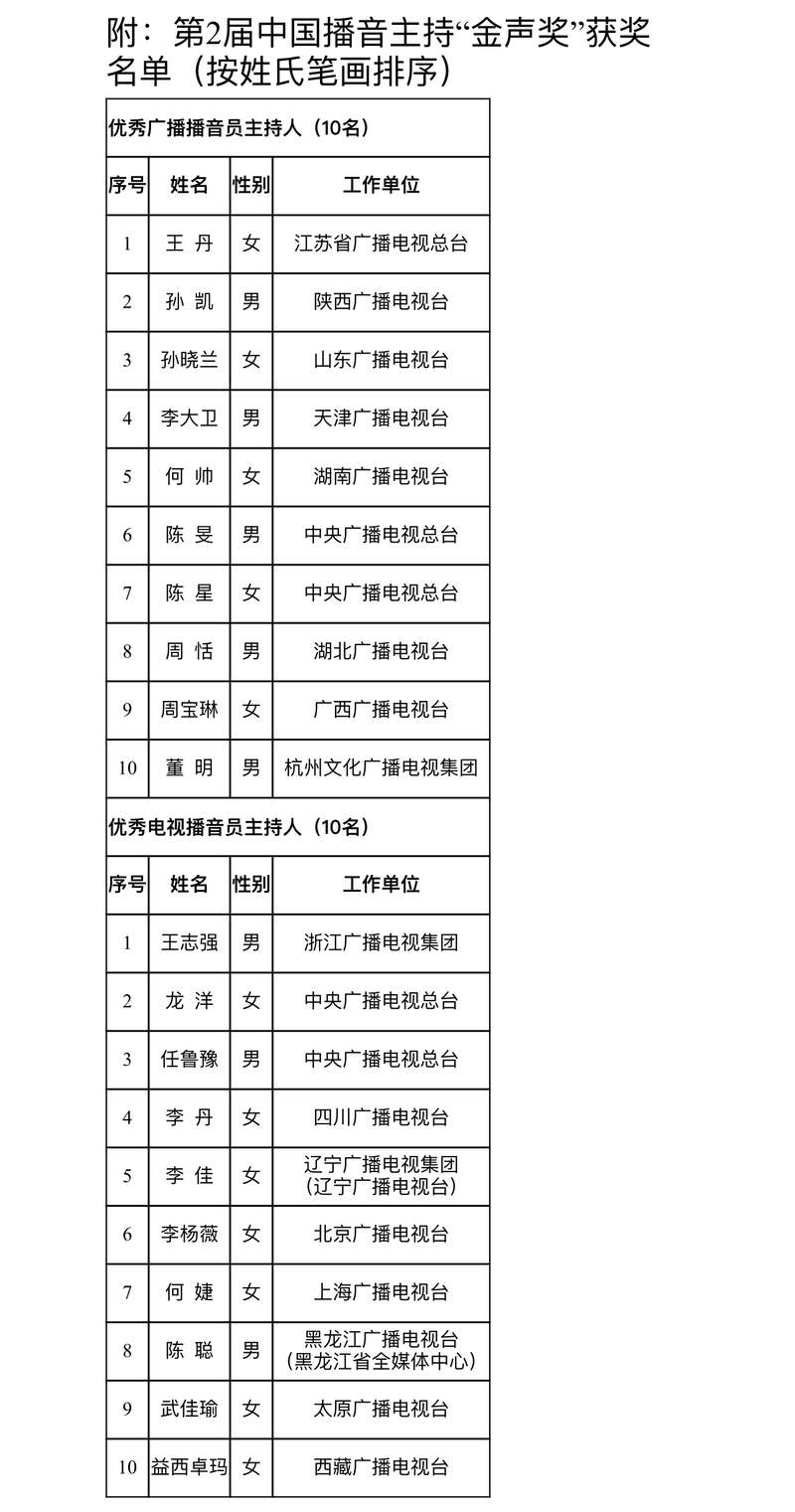 附：第2届中国播音主持“金声奖”获奖名单（按姓氏笔画排序）

优秀广播播音员主持人（10名）

| 序号 | 姓名 | 性别 | 工作单位 |
|---|---|---|---|
| 1 | 王 丹 | 女 | 江苏省广播电视总台 |
| 2 | 孙 凯 | 男 | 陕西广播电视台 |
| 3 | 孙晓兰 | 女 | 山东广播电视台 |
| 4 | 李大卫 | 男 | 天津广播电视台 |
| 5 | 何 帅 | 女 | 湖南广播电视台 |
| 6 | 陈 旻 | 男 | 中央广播电视总台 |
| 7 | 陈 星 | 女 | 中央广播电视总台 |
| 8 | 周 恬 | 男 | 湖北广播电视台 |
| 9 | 周宝琳 | 女 | 广西广播电视台 |
| 10 | 董 明 | 男 | 杭州文化广播电视集团 |

优秀电视播音员主持人（10名）

| 序号 | 姓名 | 性别 | 工作单位 |
|---|---|---|---|
| 1 | 王志强 | 男 | 浙江广播电视集团 |
| 2 | 龙 洋 | 女 | 中央广播电视总台 |
| 3 | 任鲁豫 | 男 | 中央广播电视总台 |
| 4 | 李 丹 | 女 | 四川广播电视台 |
| 5 | 李 佳 | 女 | 辽宁广播电视集团（辽宁广播电视台） |
| 6 | 李杨薇 | 女 | 北京广播电视台 |
| 7 | 何 婕 | 女 | 上海广播电视台 |
| 8 | 陈 聪 | 男 | 黑龙江广播电视台（黑龙江省全媒体中心） |
| 9 | 武佳瑜 | 女 | 太原广播电视台 |
| 10 | 益西卓玛 | 女 | 西藏广播电视台 |